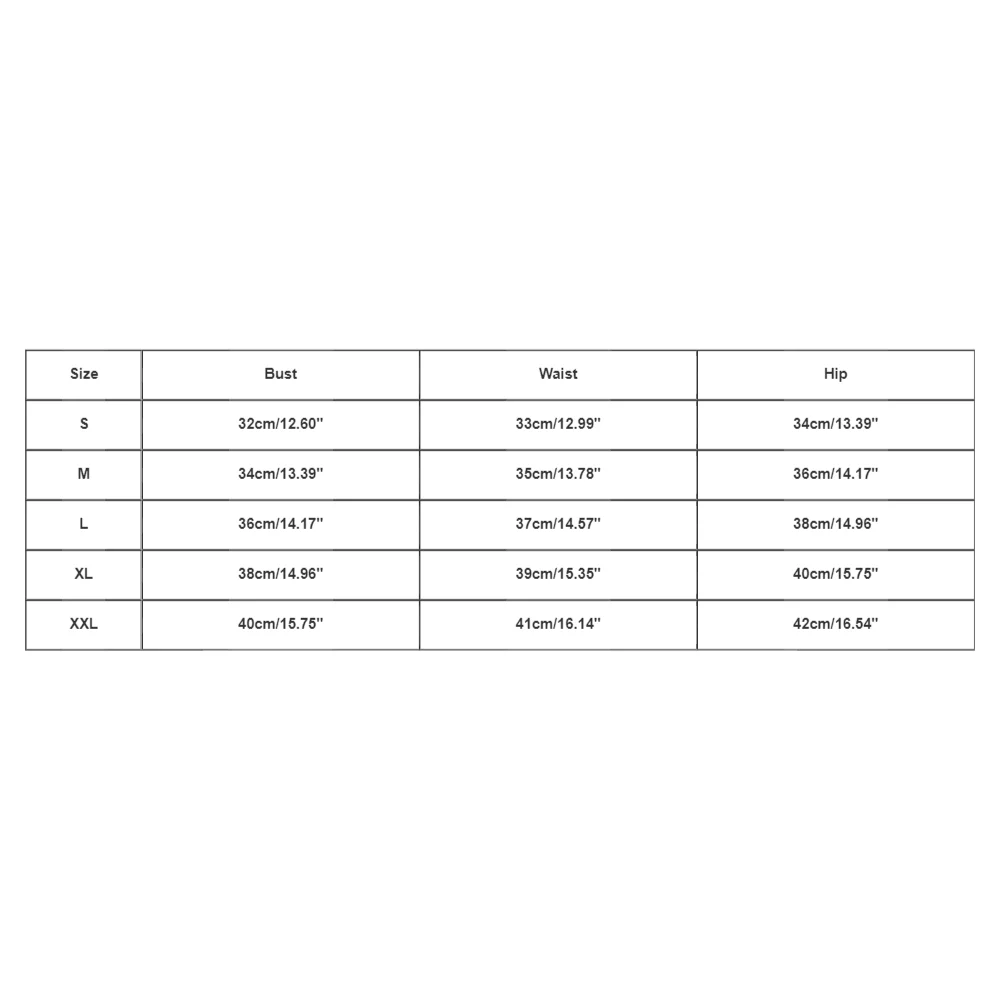 | Size | Bust | Waist | Hip |
|---|---|---|---|
| S | 32cm/12.60'' | 33cm/12.99'' | 34cm/13.39'' |
| M | 34cm/13.39'' | 35cm/13.78'' | 36cm/14.17'' |
| L | 36cm/14.17'' | 37cm/14.57'' | 38cm/14.96'' |
| XL | 38cm/14.96'' | 39cm/15.35'' | 40cm/15.75'' |
| XXL | 40cm/15.75'' | 41cm/16.14'' | 42cm/16.54'' |